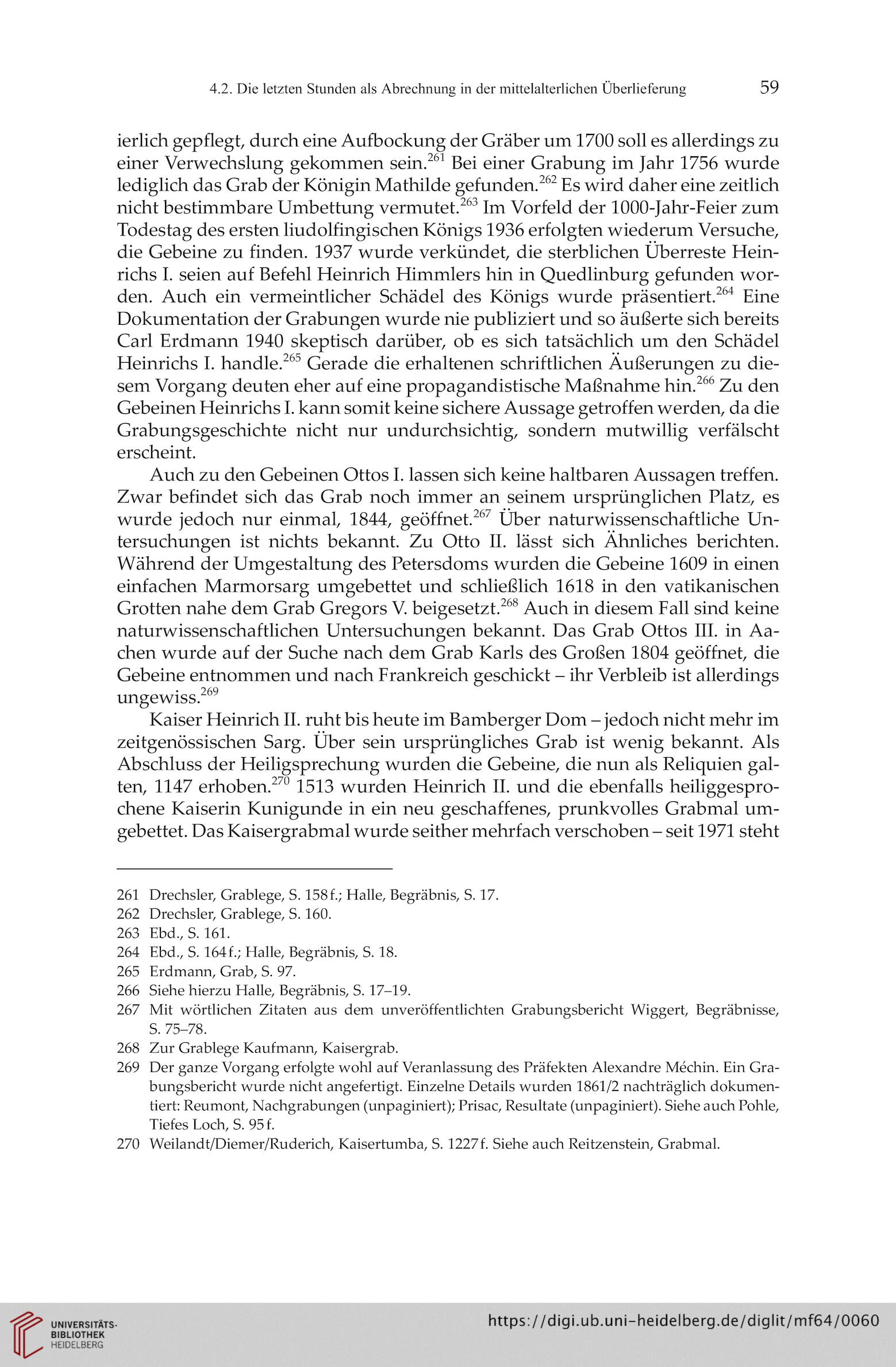 4.2. Die letzten Stunden als Abrechnung in der mittelalterlichen Überlieferung 59

ierlich gepflegt, durch eine Aufbockung der Gräber um 1700 soll es allerdings zu einer Verwechslung gekommen sein.$^{261}$ Bei einer Grabung im Jahr 1756 wurde lediglich das Grab der Königin Mathilde gefunden.$^{262}$ Es wird daher eine zeitlich nicht bestimmbare Umbettung vermutet.$^{263}$ Im Vorfeld der 1000-Jahr-Feier zum Todestag des ersten liudolfingischen Königs 1936 erfolgten wiederum Versuche, die Gebeine zu finden. 1937 wurde verkündet, die sterblichen Überreste Heinrichs I. seien auf Befehl Heinrich Himmlers hin in Quedlinburg gefunden worden. Auch ein vermeintlicher Schädel des Königs wurde präsentiert.$^{264}$ Eine Dokumentation der Grabungen wurde nie publiziert und so äußerte sich bereits Carl Erdmann 1940 skeptisch darüber, ob es sich tatsächlich um den Schädel Heinrichs I. handle.$^{265}$ Gerade die erhaltenen schriftlichen Äußerungen zu diesem Vorgang deuten eher auf eine propagandistische Maßnahme hin.$^{266}$ Zu den Gebeinen Heinrichs I. kann somit keine sichere Aussage getroffen werden, da die Grabungsgeschichte nicht nur undurchsichtig, sondern mutwillig verfälscht erscheint.

Auch zu den Gebeinen Ottos I. lassen sich keine haltbaren Aussagen treffen. Zwar befindet sich das Grab noch immer an seinem ursprünglichen Platz, es wurde jedoch nur einmal, 1844, geöffnet.$^{267}$ Über naturwissenschaftliche Untersuchungen ist nichts bekannt. Zu Otto II. lässt sich Ähnliches berichten. Während der Umgestaltung des Petersdoms wurden die Gebeine 1609 in einen einfachen Marmorsarg umgebettet und schließlich 1618 in den vatikanischen Grotten nahe dem Grab Gregors V. beigesetzt.$^{268}$ Auch in diesem Fall sind keine naturwissenschaftlichen Untersuchungen bekannt. Das Grab Ottos III. in Aachen wurde auf der Suche nach dem Grab Karls des Großen 1804 geöffnet, die Gebeine entnommen und nach Frankreich geschickt – ihr Verbleib ist allerdings ungewiss.$^{269}$

Kaiser Heinrich II. ruht bis heute im Bamberger Dom – jedoch nicht mehr im zeitgenössischen Sarg. Über sein ursprüngliches Grab ist wenig bekannt. Als Abschluss der Heiligsprechung wurden die Gebeine, die nun als Reliquien galten, 1147 erhoben.$^{270}$ 1513 wurden Heinrich II. und die ebenfalls heiliggesprochene Kaiserin Kunigunde in ein neu geschaffenes, prunkvolles Grabmal umgebettet. Das Kaisergrabmal wurde seither mehrfach verschoben – seit 1971 steht

261 Drechsler, Grablege, S. 158 f.; Halle, Begräbnis, S. 17.
262 Drechsler, Grablege, S. 160.
263 Ebd., S. 161.
264 Ebd., S. 164 f.; Halle, Begräbnis, S. 18.
265 Erdmann, Grab, S. 97.
266 Siehe hierzu Halle, Begräbnis, S. 17–19.
267 Mit wörtlichen Zitaten aus dem unveröffentlichten Grabungsbericht Wiggert, Begräbnisse, S. 75–78.
268 Zur Grablege Kaufmann, Kaisergrab.
269 Der ganze Vorgang erfolgte wohl auf Veranlassung des Präfekten Alexandre Méchin. Ein Grabungsbericht wurde nicht angefertigt. Einzelne Details wurden 1861/2 nachträglich dokumentiert: Reumont, Nachgrabungen (unpaginiert); Prisac, Resultate (unpaginiert). Siehe auch Pohle, Tiefes Loch, S. 95 f.
270 Weilandt/Diemer/Ruderich, Kaisertumba, S. 1227 f. Siehe auch Reitzenstein, Grabmal.

UNIVERSITÄTS-BIBLIOTHEK HEIDELBERG
https://digi.ub.uni-heidelberg.de/diglit/mf64/0060